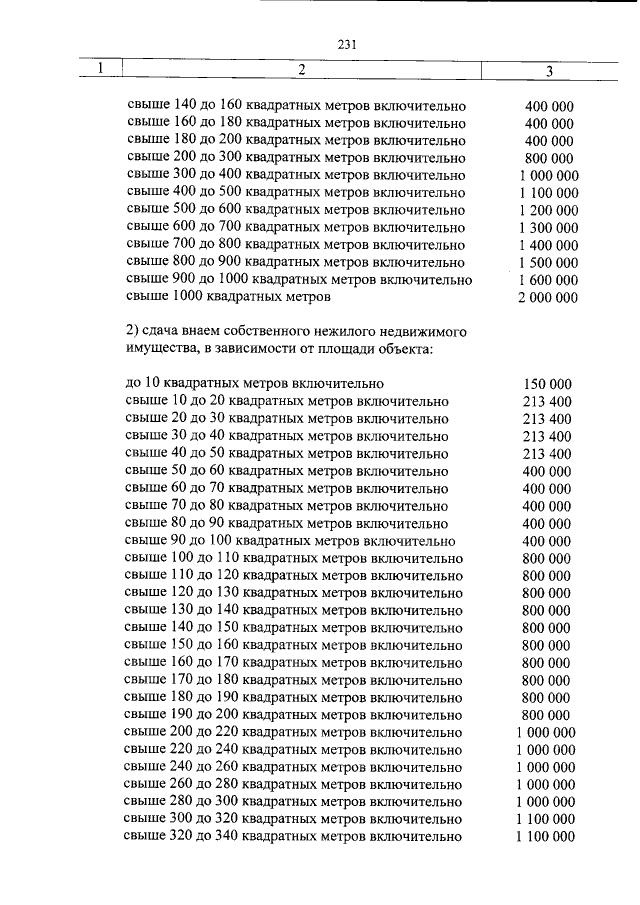 231

| 1 | 2 | 3 |
|---|---|---|
|  | свыше 140 до 160 квадратных метров включительно | 400 000 |
|  | свыше 160 до 180 квадратных метров включительно | 400 000 |
|  | свыше 180 до 200 квадратных метров включительно | 400 000 |
|  | свыше 200 до 300 квадратных метров включительно | 800 000 |
|  | свыше 300 до 400 квадратных метров включительно | 1 000 000 |
|  | свыше 400 до 500 квадратных метров включительно | 1 100 000 |
|  | свыше 500 до 600 квадратных метров включительно | 1 200 000 |
|  | свыше 600 до 700 квадратных метров включительно | 1 300 000 |
|  | свыше 700 до 800 квадратных метров включительно | 1 400 000 |
|  | свыше 800 до 900 квадратных метров включительно | 1 500 000 |
|  | свыше 900 до 1000 квадратных метров включительно | 1 600 000 |
|  | свыше 1000 квадратных метров | 2 000 000 |
|  | 2) сдача внаем собственного нежилого недвижимого имущества, в зависимости от площади объекта: |  |
|  | до 10 квадратных метров включительно | 150 000 |
|  | свыше 10 до 20 квадратных метров включительно | 213 400 |
|  | свыше 20 до 30 квадратных метров включительно | 213 400 |
|  | свыше 30 до 40 квадратных метров включительно | 213 400 |
|  | свыше 40 до 50 квадратных метров включительно | 213 400 |
|  | свыше 50 до 60 квадратных метров включительно | 400 000 |
|  | свыше 60 до 70 квадратных метров включительно | 400 000 |
|  | свыше 70 до 80 квадратных метров включительно | 400 000 |
|  | свыше 80 до 90 квадратных метров включительно | 400 000 |
|  | свыше 90 до 100 квадратных метров включительно | 400 000 |
|  | свыше 100 до 110 квадратных метров включительно | 800 000 |
|  | свыше 110 до 120 квадратных метров включительно | 800 000 |
|  | свыше 120 до 130 квадратных метров включительно | 800 000 |
|  | свыше 130 до 140 квадратных метров включительно | 800 000 |
|  | свыше 140 до 150 квадратных метров включительно | 800 000 |
|  | свыше 150 до 160 квадратных метров включительно | 800 000 |
|  | свыше 160 до 170 квадратных метров включительно | 800 000 |
|  | свыше 170 до 180 квадратных метров включительно | 800 000 |
|  | свыше 180 до 190 квадратных метров включительно | 800 000 |
|  | свыше 190 до 200 квадратных метров включительно | 800 000 |
|  | свыше 200 до 220 квадратных метров включительно | 1 000 000 |
|  | свыше 220 до 240 квадратных метров включительно | 1 000 000 |
|  | свыше 240 до 260 квадратных метров включительно | 1 000 000 |
|  | свыше 260 до 280 квадратных метров включительно | 1 000 000 |
|  | свыше 280 до 300 квадратных метров включительно | 1 000 000 |
|  | свыше 300 до 320 квадратных метров включительно | 1 100 000 |
|  | свыше 320 до 340 квадратных метров включительно | 1 100 000 |